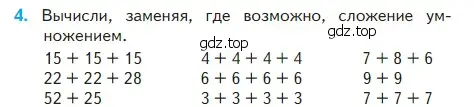 4. Вычисли, заменяя, где возможно, сложение умножением.

gdz.top

gdz.top

$15 + 15 + 15$
$22 + 22 + 28$
$52 + 25$

$4 + 4 + 4 + 4$
$6 + 6 + 6 + 6$
$3 + 3 + 3 + 3$

$7 + 8 + 6$
$9 + 9$
$7 + 7 + 7$